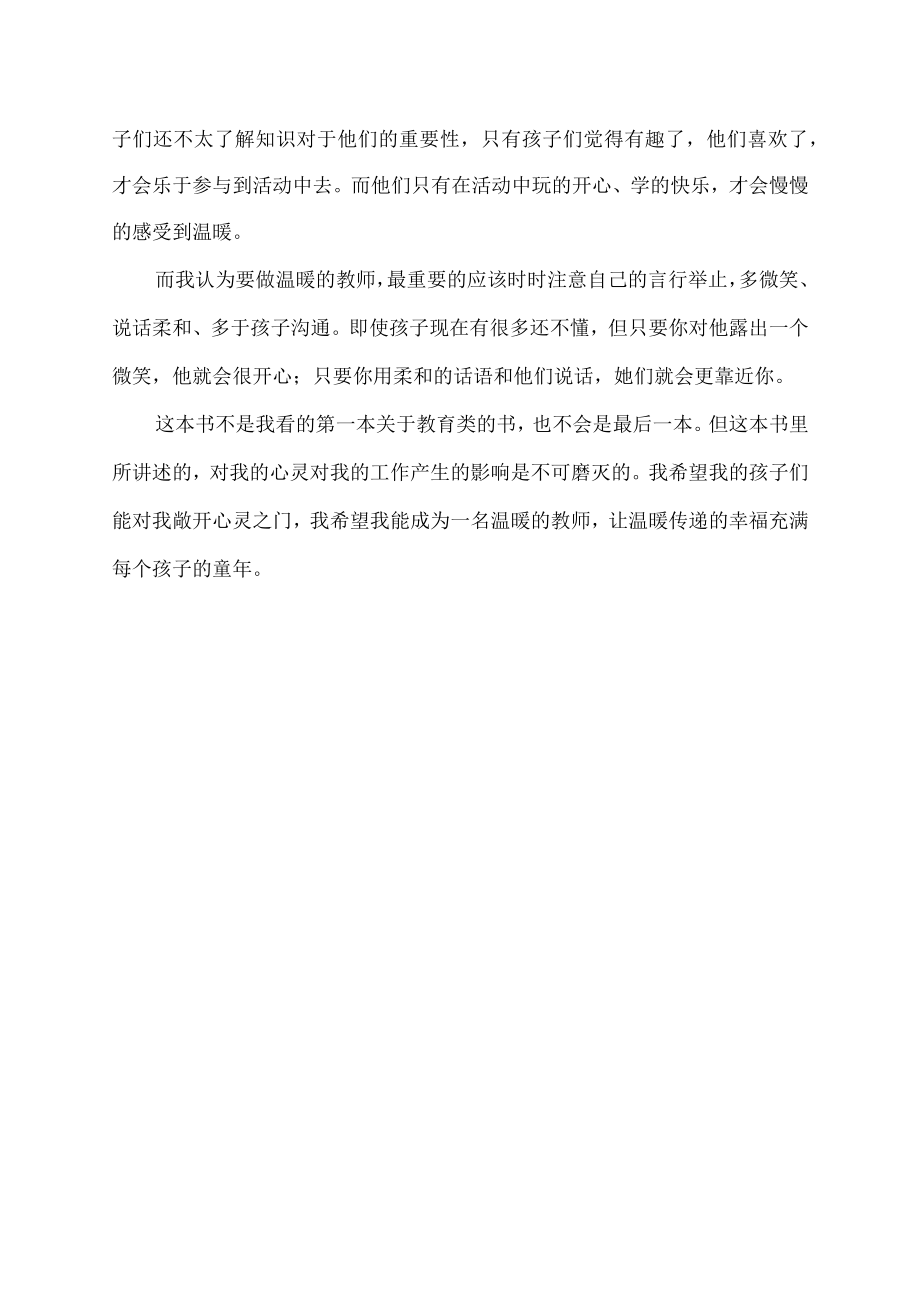 子们还不太了解知识对于他们的重要性，只有孩子们觉得有趣了，他们喜欢了，才会乐于参与到活动中去。而他们只有在活动中玩的开心、学的快乐，才会慢慢的感受到温暖。

而我认为要做温暖的教师，最重要的应该时时注意自己的言行举止，多微笑、说话柔和、多于孩子沟通。即使孩子现在有很多还不懂，但只要你对他露出一个微笑，他就会很开心；只要你用柔和的话语和他们说话，她们就会更靠近你。

这本书不是我看的第一本关于教育类的书，也不会是最后一本。但这本书里所讲述的，对我的心灵对我的工作产生的影响是不可磨灭的。我希望我的孩子们能对我敞开心灵之门，我希望我能成为一名温暖的教师，让温暖传递的幸福充满每个孩子的童年。